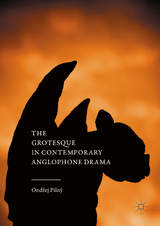 THE GROTESQUE IN CONTEMPORARY ANGLOPHONE DRAMA

Ondřej Pilný